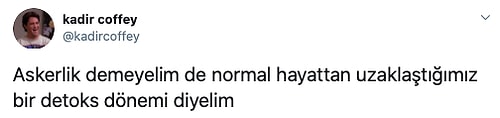 kadir coffey
@kadircoffey

Askerlik demeyelim de normal hayattan uzaklaştığımız bir detoks dönemi diyelim